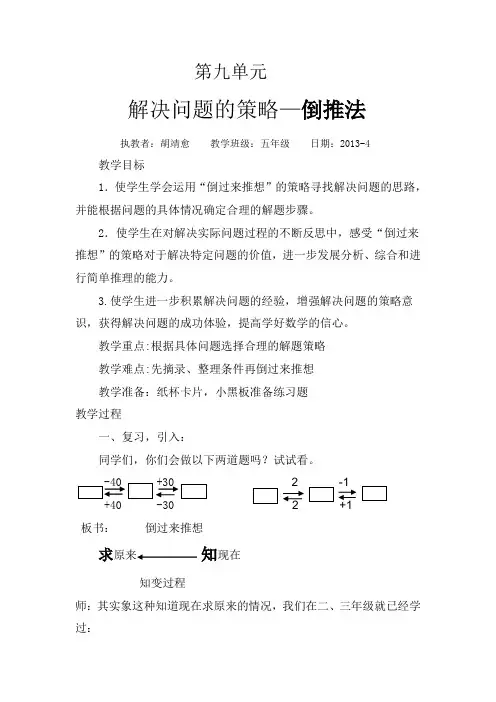 第九单元

解决问题的策略—倒推法

执教者：胡靖愈　　教学班级：五年级　　日期：2013-4

教学目标

1．使学生学会运用“倒过来推想”的策略寻找解决问题的思路，并能根据问题的具体情况确定合理的解题步骤。

2．使学生在对解决实际问题过程的不断反思中，感受“倒过来推想”的策略对于解决特定问题的价值，进一步发展分析、综合和进行简单推理的能力。

3.使学生进一步积累解决问题的经验，增强解决问题的策略意识，获得解决问题的成功体验，提高学好数学的信心。

教学重点:根据具体问题选择合理的解题策略

教学难点:先摘录、整理条件再倒过来推想

教学准备：纸杯卡片，小黑板准备练习题

教学过程

一、复习，引入：

同学们，你们会做以下两道题吗？试试看。

-40　+30
+40　-30

2　-1
2　+1

板书：　　倒过来推想

求原来　　知现在

知变过程

师：其实象这种知道现在求原来的情况，我们在二、三年级就已经学过：